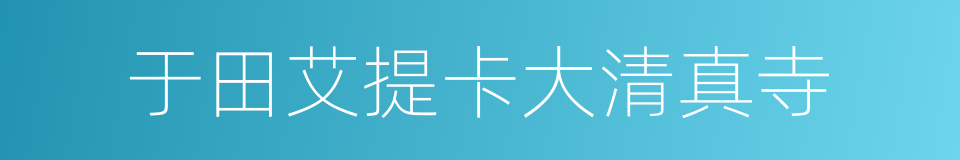 于田艾提卡大清真寺